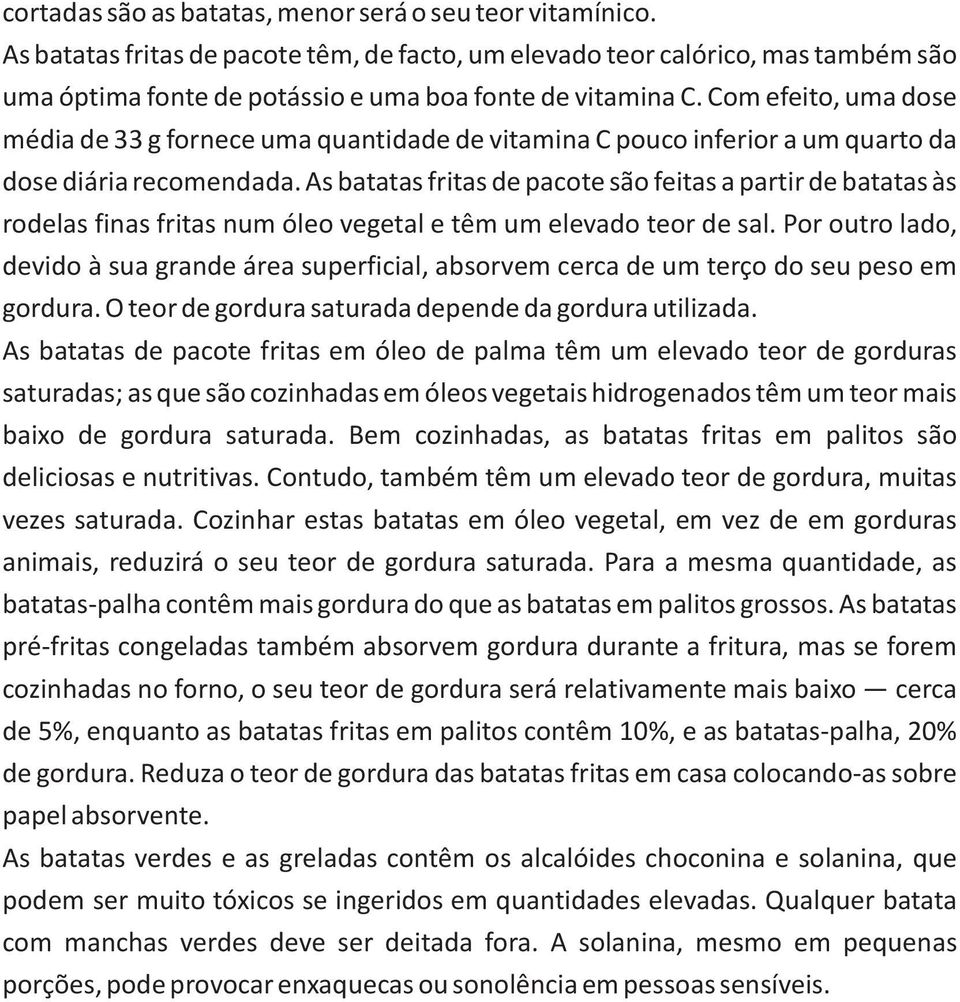 cortadas são as batatas, menor será o seu teor vitamínico.
As batatas fritas de pacote têm, de facto, um elevado teor calórico, mas também são uma óptima fonte de potássio e uma boa fonte de vitamina C. Com efeito, uma dose média de 33 g fornece uma quantidade de vitamina C pouco inferior a um quarto da dose diária recomendada. As batatas fritas de pacote são feitas a partir de batatas às rodelas finas fritas num óleo vegetal e têm um elevado teor de sal. Por outro lado, devido à sua grande área superficial, absorvem cerca de um terço do seu peso em gordura. O teor de gordura saturada depende da gordura utilizada.
As batatas de pacote fritas em óleo de palma têm um elevado teor de gorduras saturadas; as que são cozinhadas em óleos vegetais hidrogenados têm um teor mais baixo de gordura saturada. Bem cozinhadas, as batatas fritas em palitos são deliciosas e nutritivas. Contudo, também têm um elevado teor de gordura, muitas vezes saturada. Cozinhar estas batatas em óleo vegetal, em vez de em gorduras animais, reduzirá o seu teor de gordura saturada. Para a mesma quantidade, as batatas-palha contêm mais gordura do que as batatas em palitos grossos. As batatas pré-fritas congeladas também absorvem gordura durante a fritura, mas se forem cozinhadas no forno, o seu teor de gordura será relativamente mais baixo — cerca de 5%, enquanto as batatas fritas em palitos contêm 10%, e as batatas-palha, 20% de gordura. Reduza o teor de gordura das batatas fritas em casa colocando-as sobre papel absorvente.
As batatas verdes e as greladas contêm os alcalóides choconina e solanina, que podem ser muito tóxicos se ingeridos em quantidades elevadas. Qualquer batata com manchas verdes deve ser deitada fora. A solanina, mesmo em pequenas porções, pode provocar enxaquecas ou sonolência em pessoas sensíveis.